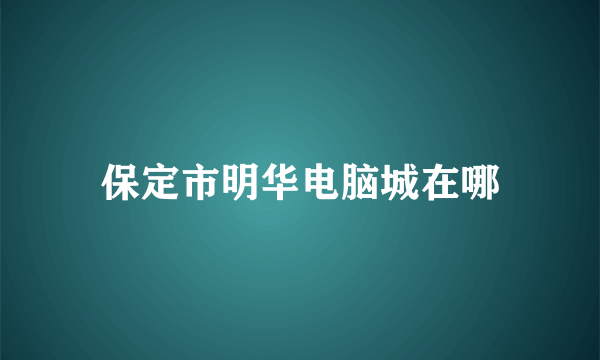 保定市明华电脑城在哪